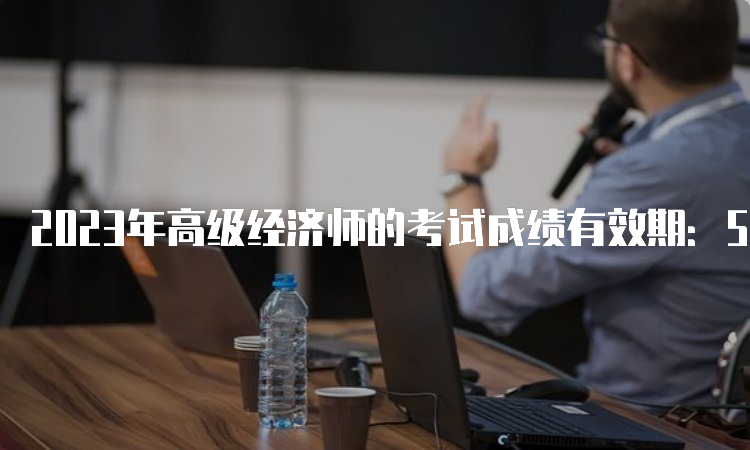 2023年高级经济师的考试成绩有效期：5